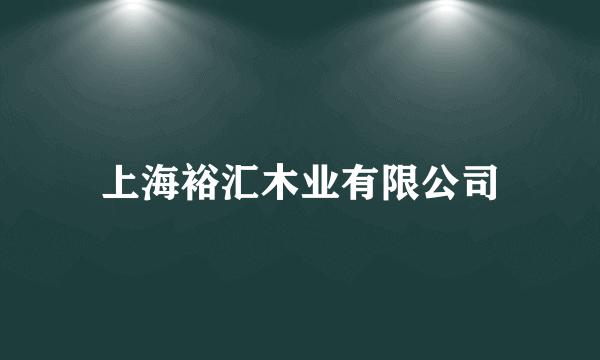 上海裕汇木业有限公司